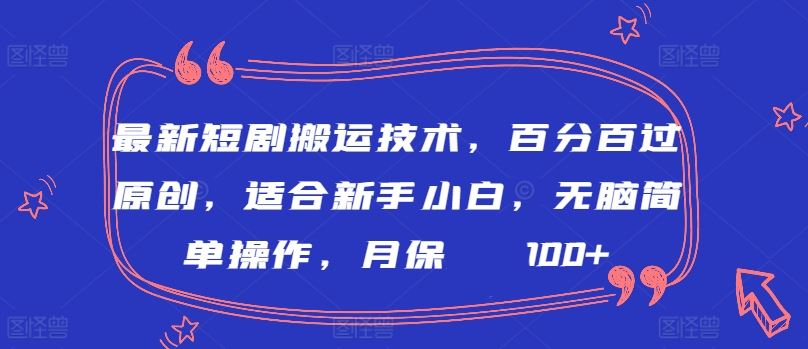 最新短剧搬运技术，百分百过原创，适合新手小白，无脑简单操作，月保 100+